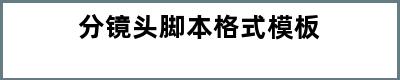 分镜头脚本格式模板